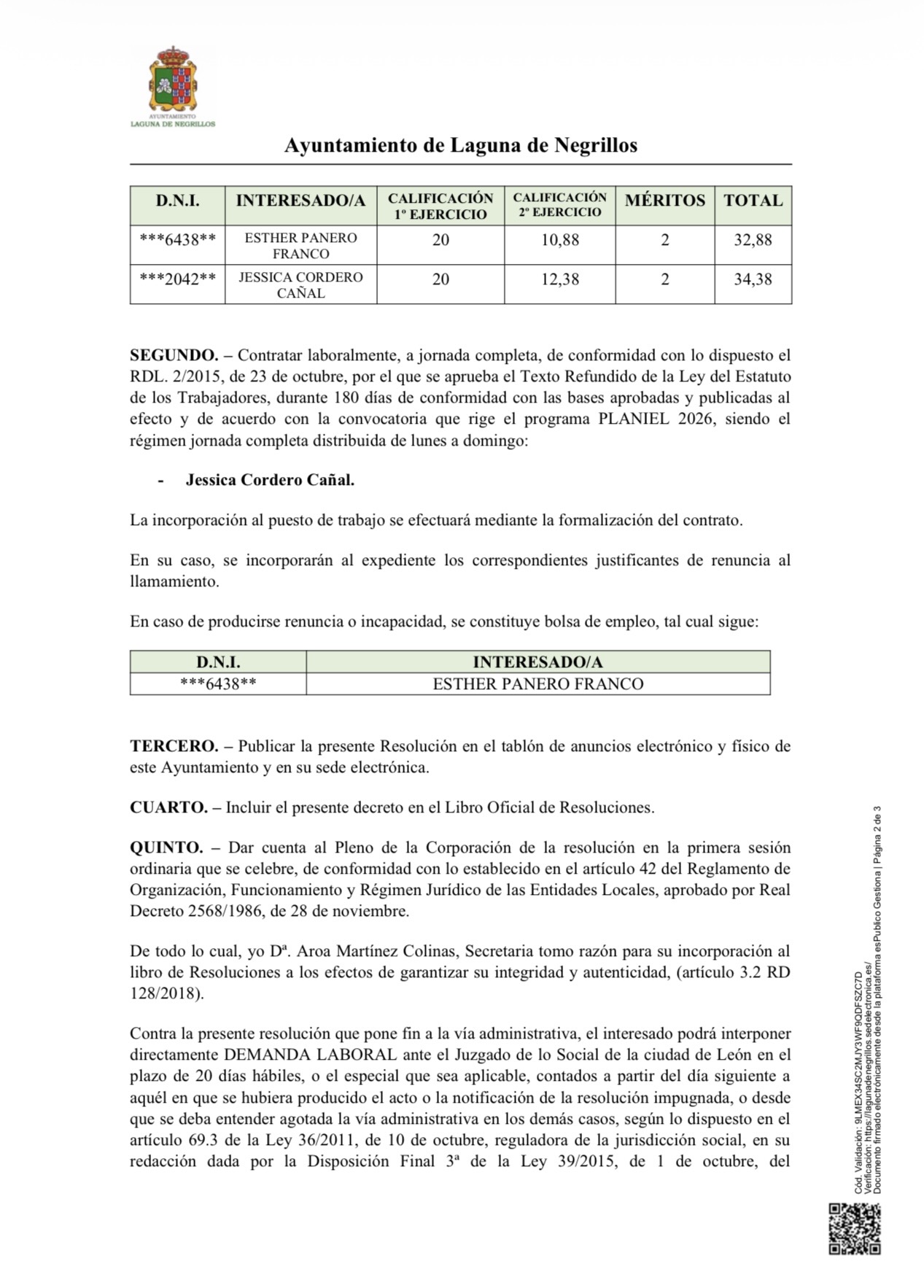 AYUNTAMIENTO
LAGUNA DE NEGRILLOS

Ayuntamiento de Laguna de Negrillos

| D.N.I. | INTERESADO/A | CALIFICACIÓN 1º EJERCICIO | CALIFICACIÓN 2º EJERCICIO | MÉRITOS | TOTAL |
|---|---|---|---|---|---|
| \*\*\*6438\*\* | ESTHER PANERO FRANCO | 20 | 10,88 | 2 | 32,88 |
| \*\*\*2042\*\* | JESSICA CORDERO CAÑAL | 20 | 12,38 | 2 | 34,38 |

SEGUNDO. – Contratar laboralmente, a jornada completa, de conformidad con lo dispuesto el RDL. 2/2015, de 23 de octubre, por el que se aprueba el Texto Refundido de la Ley del Estatuto de los Trabajadores, durante 180 días de conformidad con las bases aprobadas y publicadas al efecto y de acuerdo con la convocatoria que rige el programa PLANIEL 2026, siendo el régimen jornada completa distribuida de lunes a domingo:

- Jessica Cordero Cañal.

La incorporación al puesto de trabajo se efectuará mediante la formalización del contrato.

En su caso, se incorporarán al expediente los correspondientes justificantes de renuncia al llamamiento.

En caso de producirse renuncia o incapacidad, se constituye bolsa de empleo, tal cual sigue:

| D.N.I. | INTERESADO/A |
|---|---|
| \*\*\*6438\*\* | ESTHER PANERO FRANCO |

TERCERO. – Publicar la presente Resolución en el tablón de anuncios electrónico y físico de este Ayuntamiento y en su sede electrónica.

CUARTO. – Incluir el presente decreto en el Libro Oficial de Resoluciones.

QUINTO. – Dar cuenta al Pleno de la Corporación de la resolución en la primera sesión ordinaria que se celebre, de conformidad con lo establecido en el artículo 42 del Reglamento de Organización, Funcionamiento y Régimen Jurídico de las Entidades Locales, aprobado por Real Decreto 2568/1986, de 28 de noviembre.

De todo lo cual, yo Dª. Aroa Martínez Colinas, Secretaria tomo razón para su incorporación al libro de Resoluciones a los efectos de garantizar su integridad y autenticidad, (artículo 3.2 RD 128/2018).

Contra la presente resolución que pone fin a la vía administrativa, el interesado podrá interponer directamente DEMANDA LABORAL ante el Juzgado de lo Social de la ciudad de León en el plazo de 20 días hábiles, o el especial que sea aplicable, contados a partir del día siguiente a aquél en que se hubiera producido el acto o la notificación de la resolución impugnada, o desde que se deba entender agotada la vía administrativa en los demás casos, según lo dispuesto en el artículo 69.3 de la Ley 36/2011, de 10 de octubre, reguladora de la jurisdicción social, en su redacción dada por la Disposición Final 3ª de la Ley 39/2015, de 1 de octubre, del

Cód. Validación: 9LMEX34SC2MJY3WF9QDFSZC7D
Verificación: https://lagunadenegrillos.sedelectronica.es/
Documento firmado electrónicamente desde la plataforma esPublico Gestiona | Página 2 de 3